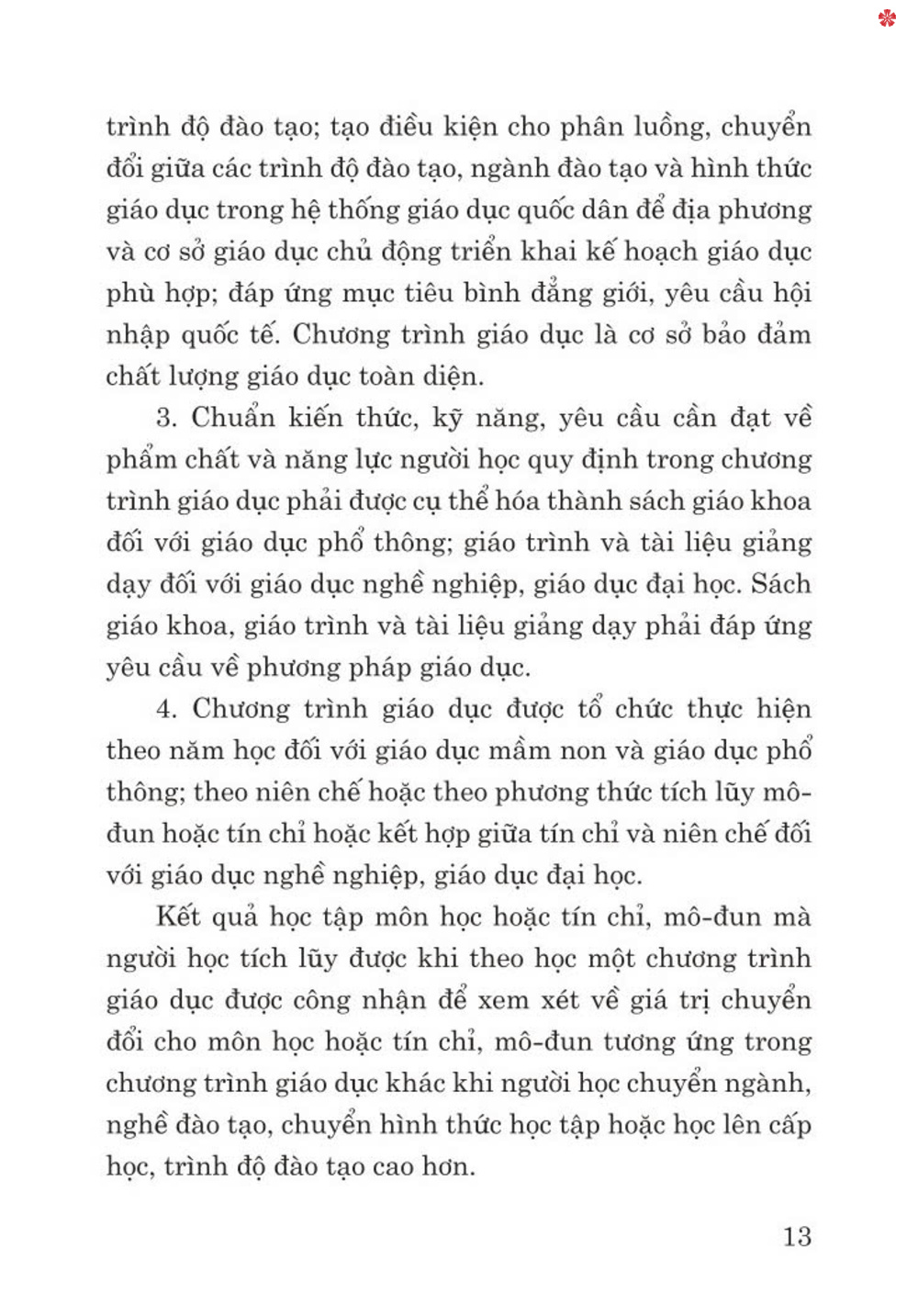 trình độ đào tạo; tạo điều kiện cho phân luồng, chuyển đổi giữa các trình độ đào tạo, ngành đào tạo và hình thức giáo dục trong hệ thống giáo dục quốc dân để địa phương và cơ sở giáo dục chủ động triển khai kế hoạch giáo dục phù hợp; đáp ứng mục tiêu bình đẳng giới, yêu cầu hội nhập quốc tế. Chương trình giáo dục là cơ sở bảo đảm chất lượng giáo dục toàn diện.

3. Chuẩn kiến thức, kỹ năng, yêu cầu cần đạt về phẩm chất và năng lực người học quy định trong chương trình giáo dục phải được cụ thể hóa thành sách giáo khoa đối với giáo dục phổ thông; giáo trình và tài liệu giảng dạy đối với giáo dục nghề nghiệp, giáo dục đại học. Sách giáo khoa, giáo trình và tài liệu giảng dạy phải đáp ứng yêu cầu về phương pháp giáo dục.

4. Chương trình giáo dục được tổ chức thực hiện theo năm học đối với giáo dục mầm non và giáo dục phổ thông; theo niên chế hoặc theo phương thức tích lũy mô-đun hoặc tín chỉ hoặc kết hợp giữa tín chỉ và niên chế đối với giáo dục nghề nghiệp, giáo dục đại học.

Kết quả học tập môn học hoặc tín chỉ, mô-đun mà người học tích lũy được khi theo học một chương trình giáo dục được công nhận để xem xét về giá trị chuyển đổi cho môn học hoặc tín chỉ, mô-đun tương ứng trong chương trình giáo dục khác khi người học chuyển ngành, nghề đào tạo, chuyển hình thức học tập hoặc học lên cấp học, trình độ đào tạo cao hơn.

13